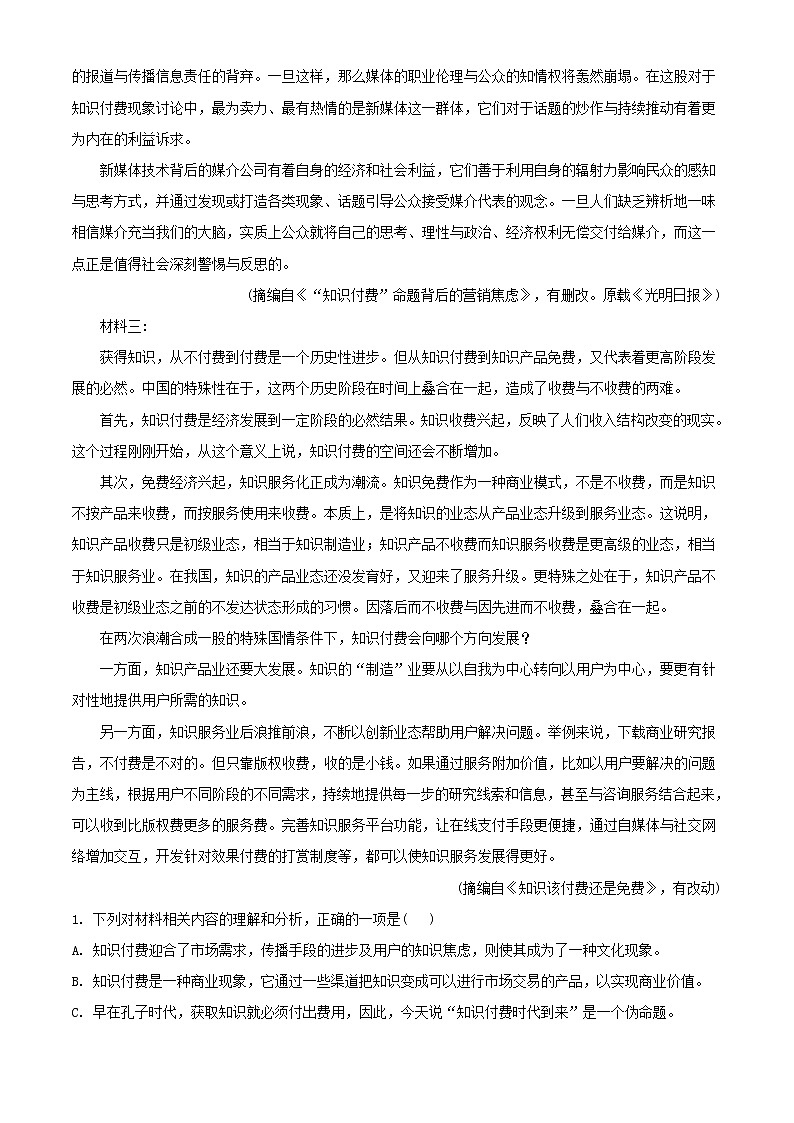 的报道与传播信息责任的背弃。一旦这样，那么媒体的职业伦理与公众的知情权将轰然崩塌。在这股对于知识付费现象讨论中，最为卖力、最有热情的是新媒体这一群体，它们对于话题的炒作与持续推动有着更为内在的利益诉求。

新媒体技术背后的媒介公司有着自身的经济和社会利益，它们善于利用自身的辐射力影响民众的感知与思考方式，并通过发现或打造各类现象、话题引导公众接受媒介代表的观念。一旦人们缺乏辨析地一味相信媒介充当我们的大脑，实质上公众就将自己的思考、理性与政治、经济权利无偿交付给媒介，而这一点正是值得社会深刻警惕与反思的。

（摘编自《“知识付费”命题背后的营销焦虑》，有删改。原载《光明日报》）

材料三：

获得知识，从不付费到付费是一个历史性进步。但从知识付费到知识产品免费，又代表着更高阶段发展的必然。中国的特殊性在于，这两个历史阶段在时间上叠合在一起，造成了收费与不收费的两难。

首先，知识付费是经济发展到一定阶段的必然结果。知识收费兴起，反映了人们收入结构改变的现实。这个过程刚刚开始，从这个意义上说，知识付费的空间还会不断增加。

其次，免费经济兴起，知识服务化正成为潮流。知识免费作为一种商业模式，不是不收费，而是知识不按产品来收费，而按服务使用来收费。本质上，是将知识的业态从产品业态升级到服务业态。这说明，知识产品收费只是初级业态，相当于知识制造业；知识产品不收费而知识服务收费是更高级的业态，相当于知识服务业。在我国，知识的产品业态还没发育好，又迎来了服务升级。更特殊之处在于，知识产品不收费是初级业态之前的不发达状态形成的习惯。因落后而不收费与因先进而不收费，叠合在一起。

在两次浪潮合成一股的特殊国情条件下，知识付费会向哪个方向发展？

一方面，知识产品业还要大发展。知识的“制造”业要从以自我为中心转向以用户为中心，要更有针对性地提供用户所需的知识。

另一方面，知识服务业后浪推前浪，不断以创新业态帮助用户解决问题。举例来说，下载商业研究报告，不付费是不对的。但只靠版权收费，收的是小钱。如果通过服务附加价值，比如以用户要解决的问题为主线，根据用户不同阶段的不同需求，持续地提供每一步的研究线索和信息，甚至与咨询服务结合起来，可以收到比版权费更多的服务费。完善知识服务平台功能，让在线支付手段更便捷，通过自媒体与社交网络增加交互，开发针对效果付费的打赏制度等，都可以使知识服务发展得更好。

（摘编自《知识该付费还是免费》，有改动）

1. 下列对材料相关内容的理解和分析，正确的一项是（　）

A. 知识付费迎合了市场需求，传播手段的进步及用户的知识焦虑，则使其成为了一种文化现象。

B. 知识付费是一种商业现象，它通过一些渠道把知识变成可以进行市场交易的产品，以实现商业价值。

C. 早在孔子时代，获取知识就必须付出费用，因此，今天说“知识付费时代到来”是一个伪命题。